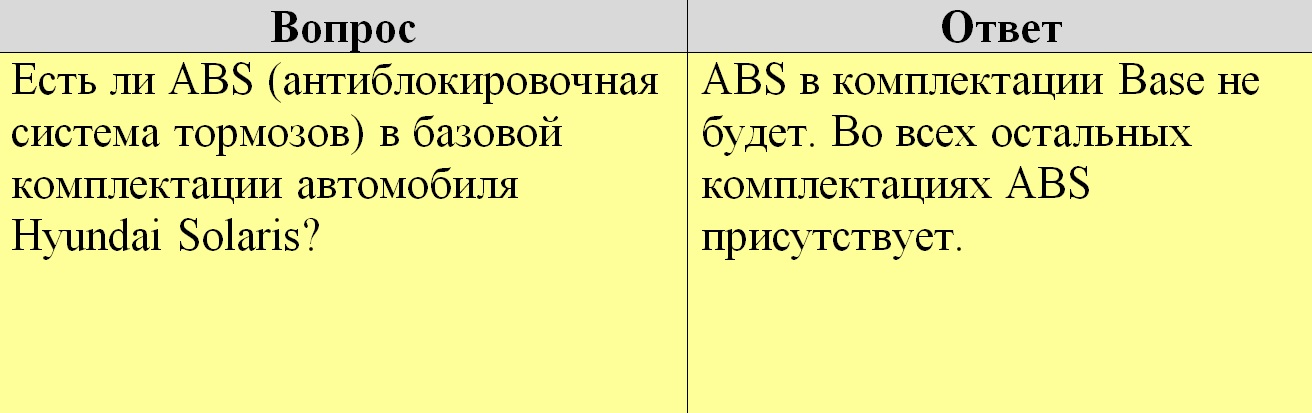 | Вопрос | Ответ |
|---|---|
| Есть ли ABS (антиблокировочная система тормозов) в базовой комплектации автомобиля Hyundai Solaris? | ABS в комплектации Base не будет. Во всех остальных комплектациях ABS присутствует. |